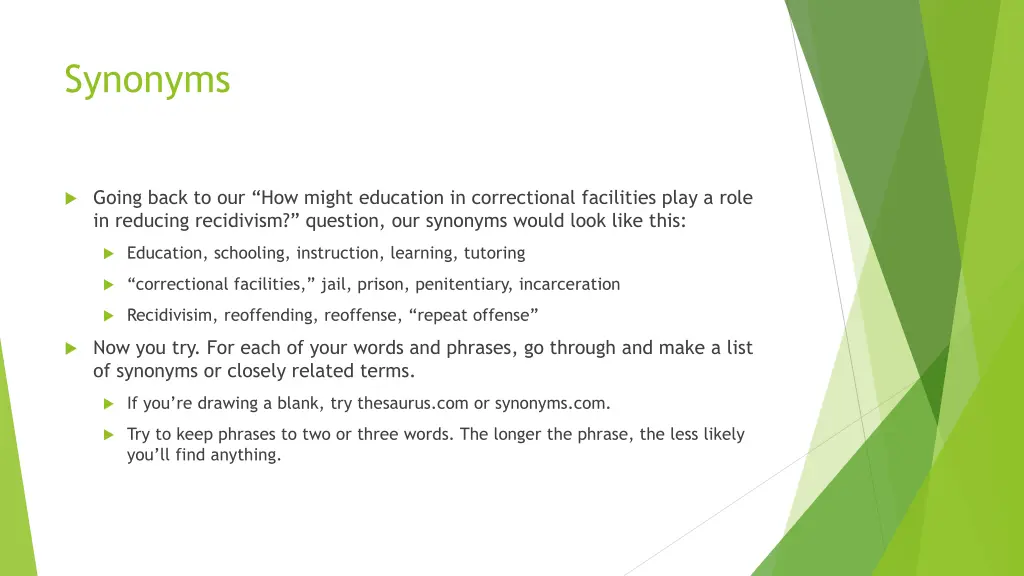 Synonyms

Going back to our “How might education in correctional facilities play a role in reducing recidivism?” question, our synonyms would look like this:

Education, schooling, instruction, learning, tutoring

“correctional facilities,” jail, prison, penitentiary, incarceration

Recidivisim, reoffending, reoffense, “repeat offense”

Now you try. For each of your words and phrases, go through and make a list of synonyms or closely related terms.

If you’re drawing a blank, try thesaurus.com or synonyms.com.

Try to keep phrases to two or three words. The longer the phrase, the less likely you’ll find anything.